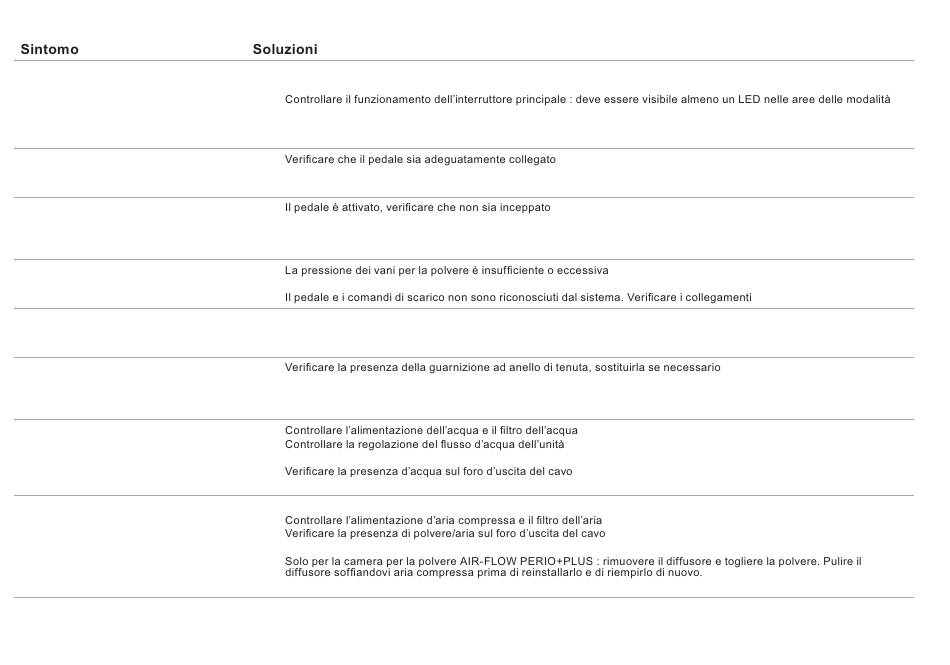 | Sintomo | Soluzioni |
|---|---|
| | Controllare il funzionamento dell'interruttore principale : deve essere visibile almeno un LED nelle aree delle modalità |
| | Verificare che il pedale sia adeguatamente collegato |
| | Il pedale è attivato, verificare che non sia inceppato |
| | La pressione dei vani per la polvere è insufficiente o eccessiva<br><br>Il pedale e i comandi di scarico non sono riconosciuti dal sistema. Verificare i collegamenti |
| | |
| | Verificare la presenza della guarnizione ad anello di tenuta, sostituirla se necessario |
| | Controllare l'alimentazione dell'acqua e il filtro dell'acqua<br>Controllare la regolazione del flusso d'acqua dell'unità<br><br>Verificare la presenza d'acqua sul foro d'uscita del cavo |
| | Controllare l'alimentazione d'aria compressa e il filtro dell'aria<br>Verificare la presenza di polvere/aria sul foro d'uscita del cavo<br><br>Solo per la camera per la polvere AIR-FLOW PERIO+PLUS : rimuovere il diffusore e togliere la polvere. Pulire il diffusore soffiandovi aria compressa prima di reinstallarlo e di riempirlo di nuovo. |